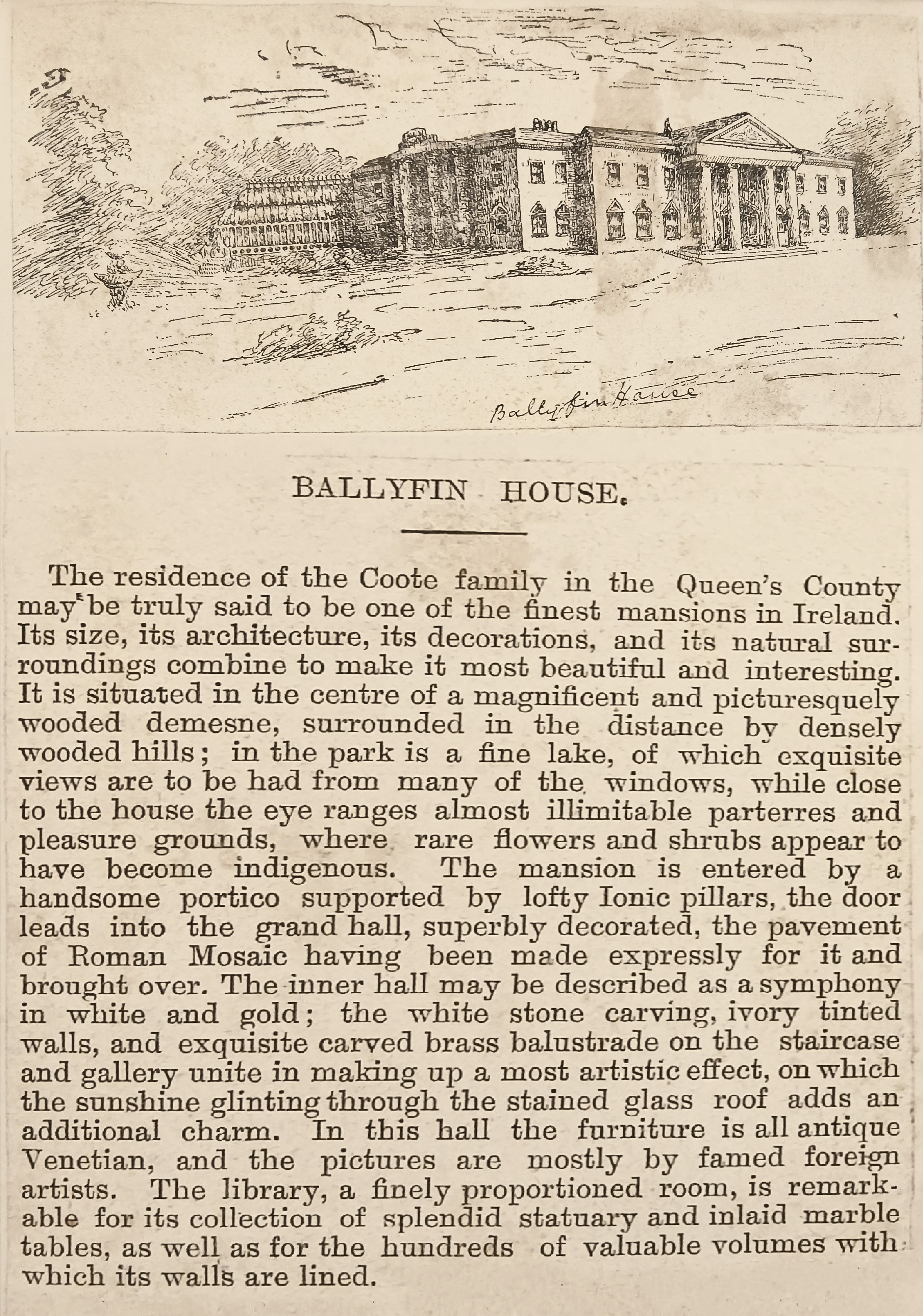 Ballyfin House

BALLYFIN HOUSE.

The residence of the Coote family in the Queen's County may be truly said to be one of the finest mansions in Ireland. Its size, its architecture, its decorations, and its natural surroundings combine to make it most beautiful and interesting. It is situated in the centre of a magnificent and picturesquely wooded demesne, surrounded in the distance by densely wooded hills; in the park is a fine lake, of which exquisite views are to be had from many of the windows, while close to the house the eye ranges almost illimitable parterres and pleasure grounds, where rare flowers and shrubs appear to have become indigenous. The mansion is entered by a handsome portico supported by lofty Ionic pillars, the door leads into the grand hall, superbly decorated, the pavement of Roman Mosaic having been made expressly for it and brought over. The inner hall may be described as a symphony in white and gold; the white stone carving, ivory tinted walls, and exquisite carved brass balustrade on the staircase and gallery unite in making up a most artistic effect, on which the sunshine glinting through the stained glass roof adds an additional charm. In this hall the furniture is all antique Venetian, and the pictures are mostly by famed foreign artists. The library, a finely proportioned room, is remarkable for its collection of splendid statuary and inlaid marble tables, as well as for the hundreds of valuable volumes with which its walls are lined.